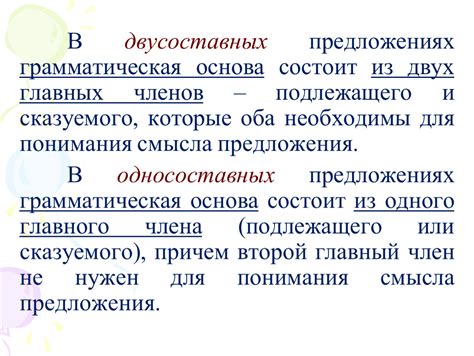 В двусоставных предложениях грамматическая основа состоит из двух главных членов – подлежащего и сказуемого, которые оба необходимы для понимания смысла предложения.

В односоставных предложениях грамматическая основа состоит из одного главного члена (подлежащего или сказуемого), причем второй главный член не нужен для понимания смысла предложения.